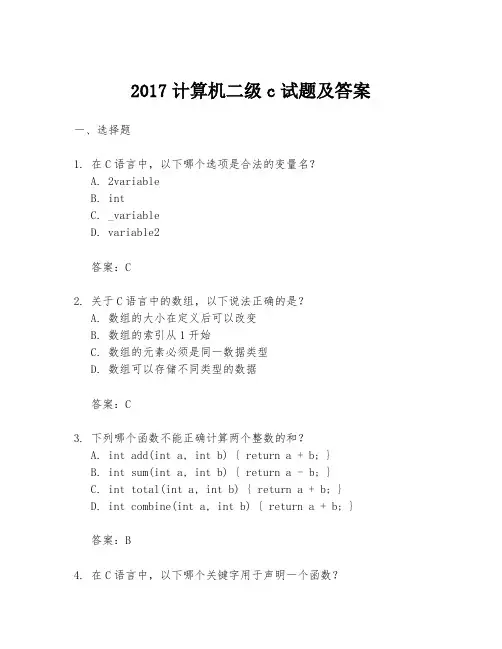 2017 计算机二级 c 试题及答案

一、选择题

1. 在 C 语言中，以下哪个选项是合法的变量名？
A. 2variable
B. int
C. _variable
D. variable2

答案：C

2. 关于 C 语言中的数组，以下说法正确的是？
A. 数组的大小在定义后可以改变
B. 数组的索引从 1 开始
C. 数组的元素必须是同一数据类型
D. 数组可以存储不同类型的数据

答案：C

3. 下列哪个函数不能正确计算两个整数的和？
A. int add(int a, int b) { return a + b; }
B. int sum(int a, int b) { return a - b; }
C. int total(int a, int b) { return a + b; }
D. int combine(int a, int b) { return a + b; }

答案：B

4. 在 C 语言中，以下哪个关键字用于声明一个函数？